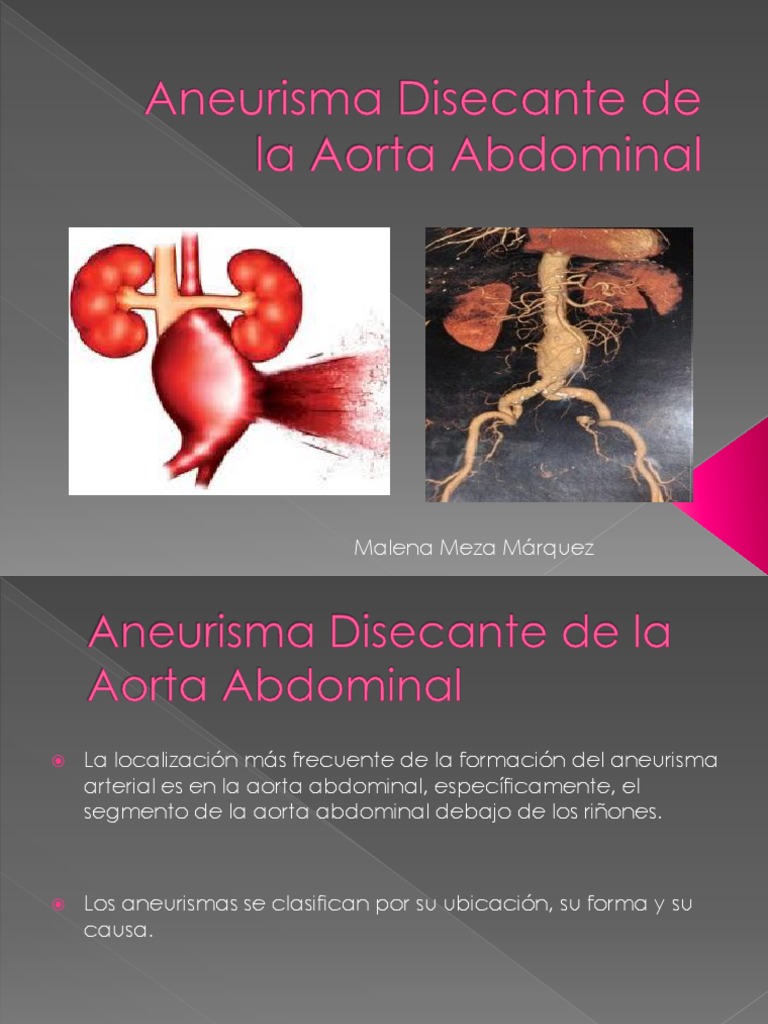 Aneurisma Disecante de la Aorta Abdominal

Malena Meza Márquez

Aneurisma Disecante de la Aorta Abdominal

La localización más frecuente de la formación del aneurisma arterial es en la aorta abdominal, específicamente, el segmento de la aorta abdominal debajo de los riñones.

Los aneurismas se clasifican por su ubicación, su forma y su causa.